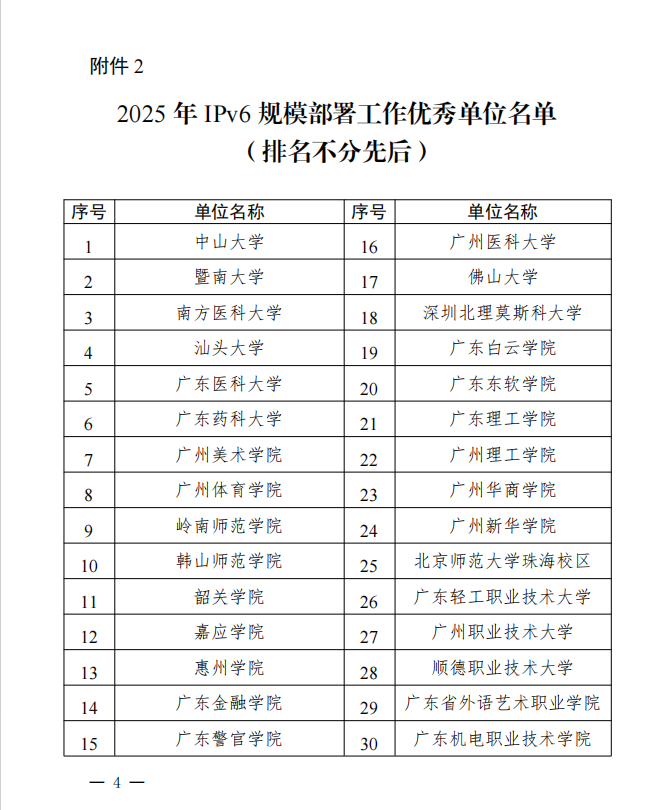 附件 2

2025 年 IPv6 规模部署工作优秀单位名单
（排名不分先后）

| 序号 | 单位名称 | 序号 | 单位名称 |
|---|---|---|---|
| 1 | 中山大学 | 16 | 广州医科大学 |
| 2 | 暨南大学 | 17 | 佛山大学 |
| 3 | 南方医科大学 | 18 | 深圳北理莫斯科大学 |
| 4 | 汕头大学 | 19 | 广东白云学院 |
| 5 | 广东医科大学 | 20 | 广东东软学院 |
| 6 | 广东药科大学 | 21 | 广东理工学院 |
| 7 | 广州美术学院 | 22 | 广州理工学院 |
| 8 | 广州体育学院 | 23 | 广州华商学院 |
| 9 | 岭南师范学院 | 24 | 广州新华学院 |
| 10 | 韩山师范学院 | 25 | 北京师范大学珠海校区 |
| 11 | 韶关学院 | 26 | 广东轻工职业技术大学 |
| 12 | 嘉应学院 | 27 | 广州职业技术大学 |
| 13 | 惠州学院 | 28 | 顺德职业技术大学 |
| 14 | 广东金融学院 | 29 | 广东省外语艺术职业学院 |
| 15 | 广东警官学院 | 30 | 广东机电职业技术学院 |

— 4 —